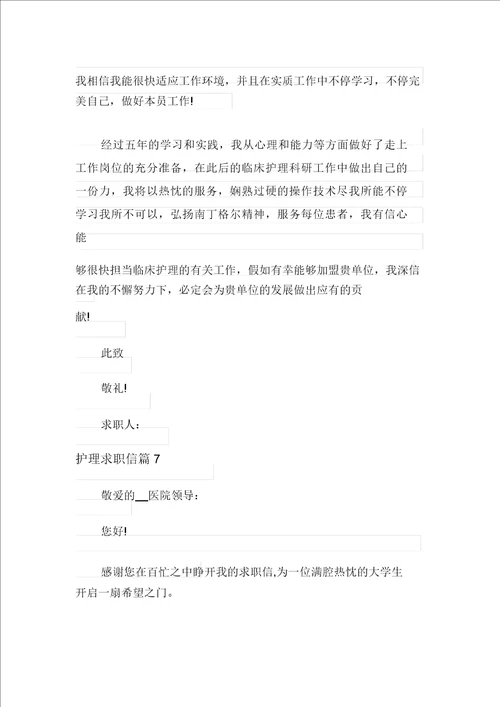 我相信我能很快适应工作环境，并且在实质工作中不停学习，不停完美自己，做好本员工作!

经过五年的学习和实践，我从心理和能力等方面做好了走上工作岗位的充分准备，在此后的临床护理科研工作中做出自己的一份力，我将以热忱的服务，娴熟过硬的操作技术尽我所能不停学习我所不可以，弘扬南丁格尔精神，服务每位患者，我有信心能

够很快担当临床护理的有关工作，假如有幸能够加盟贵单位，我深信在我的不懈努力下，必定会为贵单位的发展做出应有的贡

献!

此致

敬礼!

求职人：

护理求职信篇 7

敬爱的__医院领导：

您好!

感谢您在百忙之中睁开我的求职信,为一位满腔热忱的大学生开启一扇希望之门。